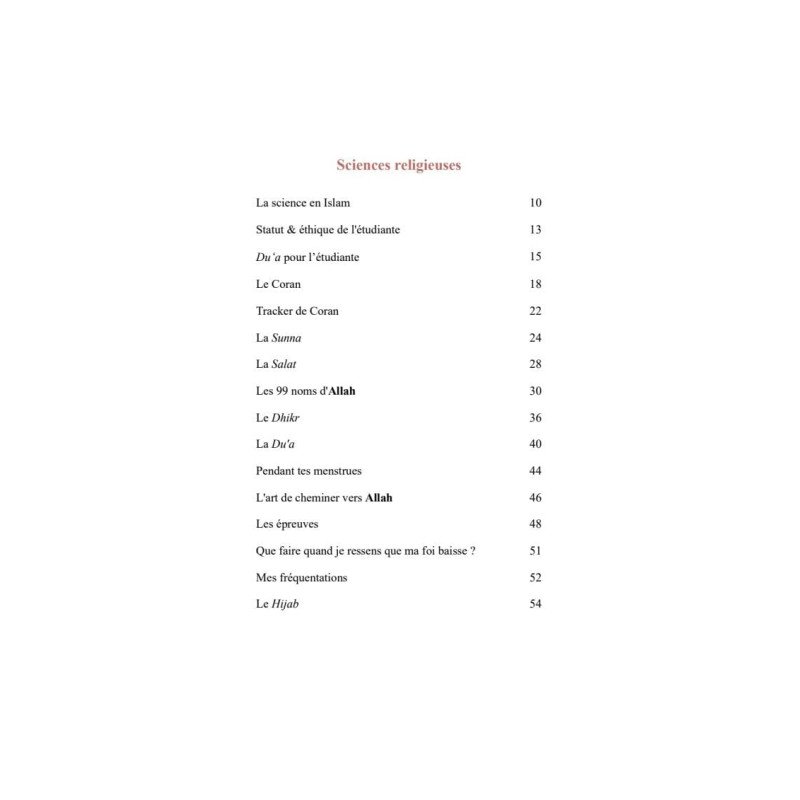 Sciences religieuses

La science en Islam 10

Statut & éthique de l'étudiante 13

Du'a pour l'étudiante 15

Le Coran 18

Tracker de Coran 22

La Sunna 24

La Salat 28

Les 99 noms d'Allah 30

Le Dhikr 36

La Du'a 40

Pendant tes menstrues 44

L'art de cheminer vers Allah 46

Les épreuves 48

Que faire quand je ressens que ma foi baisse ? 51

Mes fréquentations 52

Le Hijab 54